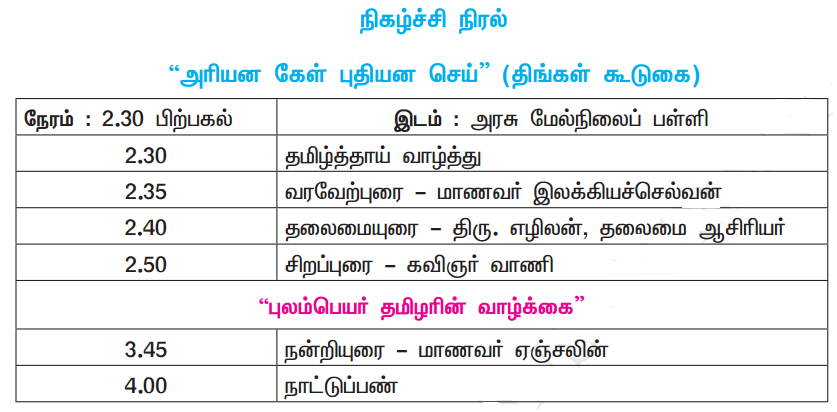 நிகழ்ச்சி நிரல்

"அரியன கேள் புதியன செய்" (திங்கள் கூடுகை)

| நேரம் : 2.30 பிற்பகல் | இடம் : அரசு மேல்நிலைப் பள்ளி |
|---|---|
| 2.30 | தமிழ்த்தாய் வாழ்த்து |
| 2.35 | வரவேற்புரை – மாணவர் இலக்கியச்செல்வன் |
| 2.40 | தலைமையுரை – திரு. எழிலன், தலைமை ஆசிரியர் |
| 2.50 | சிறப்புரை – கவிஞர் வாணி |
| "புலம்பெயர் தமிழரின் வாழ்க்கை" | |
| 3.45 | நன்றியுரை – மாணவர் ஏஞ்சலின் |
| 4.00 | நாட்டுப்பண் |